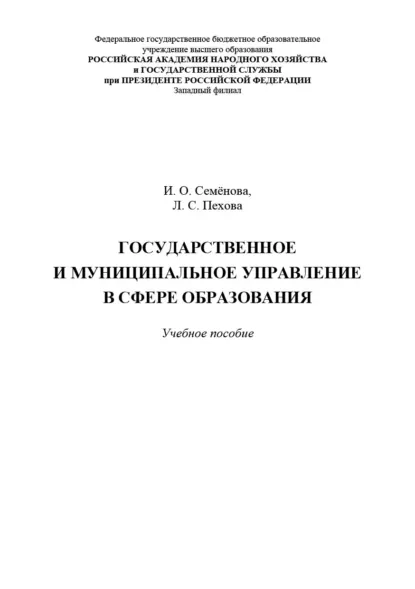 Федеральное государственное бюджетное образовательное учреждение высшего образования
РОССИЙСКАЯ АКАДЕМИЯ НАРОДНОГО ХОЗЯЙСТВА и ГОСУДАРСТВЕННОЙ СЛУЖБЫ при ПРЕЗИДЕНТЕ РОССИЙСКОЙ ФЕДЕРАЦИИ
Западный филиал

И. О. Семёнова,
Л. С. Пехова

ГОСУДАРСТВЕННОЕ И МУНИЦИПАЛЬНОЕ УПРАВЛЕНИЕ В СФЕРЕ ОБРАЗОВАНИЯ

Учебное пособие